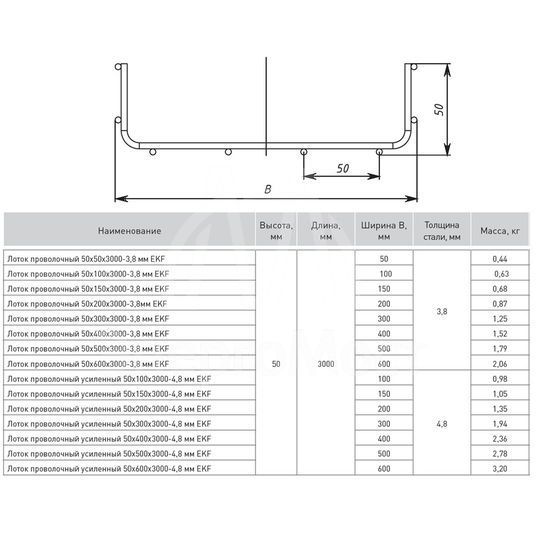 50

50

B

| Наименование | Высота, мм | Длина, мм | Ширина B, мм | Толщина стали, мм | Масса, кг |
|---|---|---|---|---|---|
| Лоток проволочный 50x50x3000-3,8 мм EKF | 50 | 3000 | 50 | 3,8 | 0,44 |
| Лоток проволочный 50x100x3000-3,8 мм EKF | | | 100 | | 0,63 |
| Лоток проволочный 50x150x3000-3,8 мм EKF | | | 150 | | 0,68 |
| Лоток проволочный 50x200x3000-3,8мм EKF | | | 200 | | 0,87 |
| Лоток проволочный 50x300x3000-3,8 мм EKF | | | 300 | | 1,25 |
| Лоток проволочный 50x400x3000-3,8 мм EKF | | | 400 | | 1,52 |
| Лоток проволочный 50x500x3000-3,8 мм EKF | | | 500 | | 1,79 |
| Лоток проволочный 50x600x3000-3,8 мм EKF | | | 600 | | 2,06 |
| Лоток проволочный усиленный 50x100x3000-4,8 мм EKF | | | 100 | 4,8 | 0,98 |
| Лоток проволочный усиленный 50x150x3000-4,8 мм EKF | | | 150 | | 1,05 |
| Лоток проволочный усиленный 50x200x3000-4,8 мм EKF | | | 200 | | 1,35 |
| Лоток проволочный усиленный 50x300x3000-4,8 мм EKF | | | 300 | | 1,94 |
| Лоток проволочный усиленный 50x400x3000-4,8 мм EKF | | | 400 | | 2,36 |
| Лоток проволочный усиленный 50x500x3000-4,8 мм EKF | | | 500 | | 2,78 |
| Лоток проволочный усиленный 50x600x3000-4,8 мм EKF | | | 600 | | 3,20 |